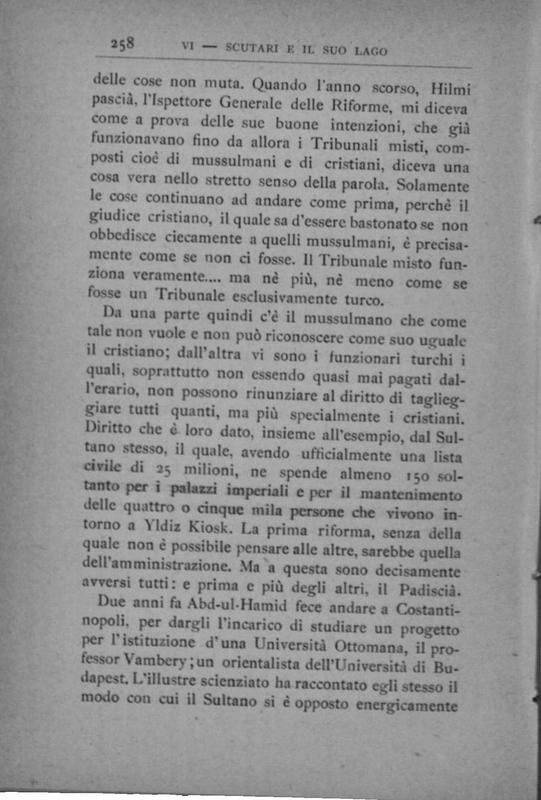 258 VI — SCUTARI E IL SUO LAGO

delle cose non muta. Quando l'anno scorso, Hilmi pascià, l'Ispettore Generale delle Riforme, mi diceva come a prova delle sue buone intenzioni, che già funzionavano fino da allora i Tribunali misti, composti cioè di mussulmani e di cristiani, diceva una cosa vera nello stretto senso della parola. Solamente le cose continuano ad andare come prima, perchè il giudice cristiano, il quale sa d'essere bastonato se non obbedisce ciecamente a quelli mussulmani, è precisamente come se non ci fosse. Il Tribunale misto funziona veramente.... ma nè più, nè meno come se fosse un Tribunale esclusivamente turco.

Da una parte quindi c'è il mussulmano che come tale non vuole e non può riconoscere come suo uguale il cristiano; dall'altra vi sono i funzionari turchi i quali, soprattutto non essendo quasi mai pagati dall'erario, non possono rinunziare al diritto di taglieggiare tutti quanti, ma più specialmente i cristiani. Diritto che è loro dato, insieme all'esempio, dal Sultano stesso, il quale, avendo ufficialmente una lista civile di 25 milioni, ne spende almeno 150 soltanto per i palazzi imperiali e per il mantenimento delle quattro o cinque mila persone che vivono intorno a Yldiz Kiosk. La prima riforma, senza della quale non è possibile pensare alle altre, sarebbe quella dell'amministrazione. Ma a questa sono decisamente avversi tutti: e prima e più degli altri, il Padiscià.

Due anni fa Abd-ul-Hamid fece andare a Costantinopoli, per dargli l'incarico di studiare un progetto per l'istituzione d'una Università Ottomana, il professor Vambery; un orientalista dell'Università di Budapest. L'illustre scienziato ha raccontato egli stesso il modo con cui il Sultano si è opposto energicamente